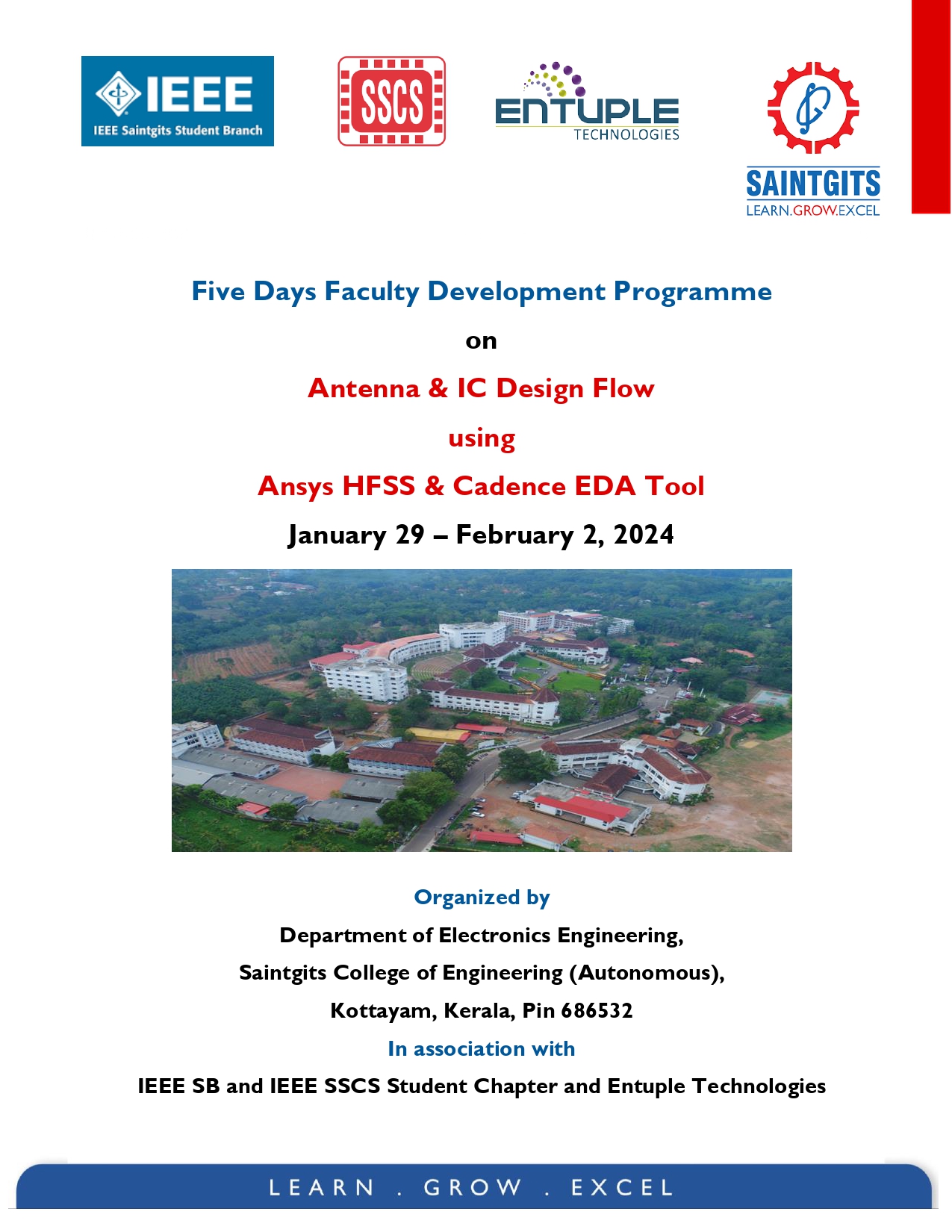 IEEE
IEEE Saintgits Student Branch

SSCS

ENTUPLE
TECHNOLOGIES

SAINTGITS
LEARN.GROW.EXCEL

Five Days Faculty Development Programme

on

Antenna & IC Design Flow

using

Ansys HFSS & Cadence EDA Tool

January 29 – February 2, 2024

Organized by

Department of Electronics Engineering,

Saintgits College of Engineering (Autonomous),

Kottayam, Kerala, Pin 686532

In association with

IEEE SB and IEEE SSCS Student Chapter and Entuple Technologies

LEARN . GROW . EXCEL